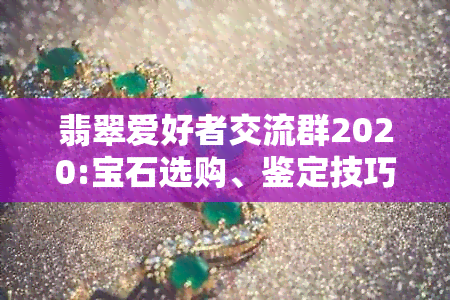 翡翠爱好者交流群2020:宝石选购、鉴定技巧